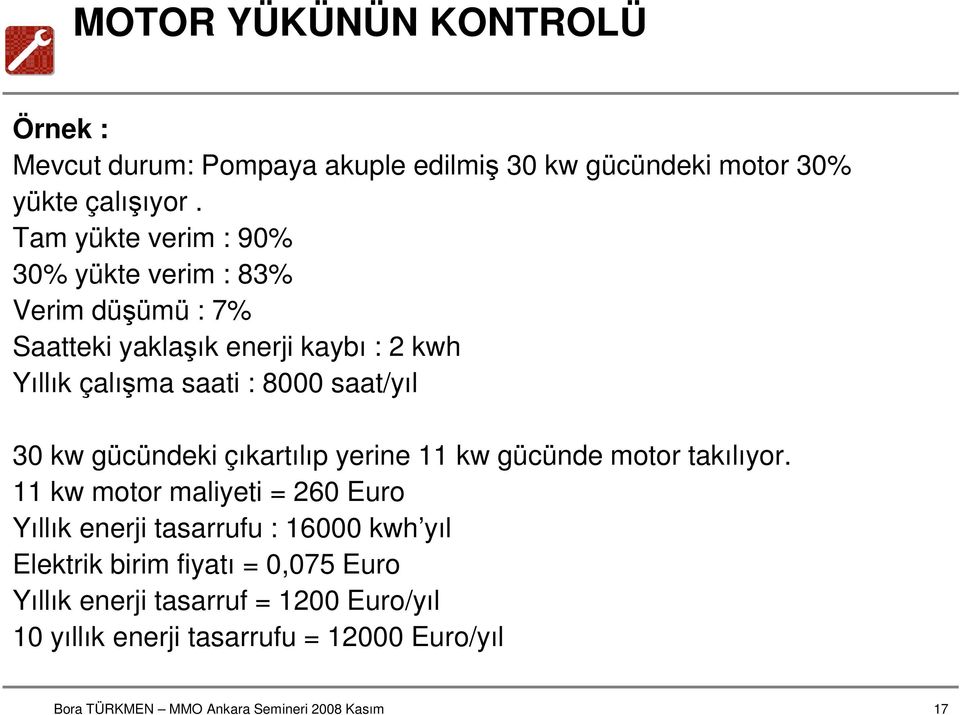 MOTOR YÜKÜNÜN KONTROLÜ

Örnek :
Mevcut durum: Pompaya akuple edilmiş 30 kw gücündeki motor 30% yükte çalışıyor .
Tam yükte verim : 90%
30% yükte verim : 83%
Verim düşümü : 7%
Saatteki yaklaşık enerji kaybı : 2 kwh
Yıllık çalışma saati : 8000 saat/yıl

30 kw gücündeki çıkartılıp yerine 11 kw gücünde motor takılıyor.
11 kw motor maliyeti = 260 Euro
Yıllık enerji tasarrufu : 16000 kwh'yıl
Elektrik birim fiyatı = 0,075 Euro
Yıllık enerji tasarruf = 1200 Euro/yıl
10 yıllık enerji tasarrufu = 12000 Euro/yıl

Bora TÜRKMEN – MMO Ankara Semineri 2008 Kasım
17